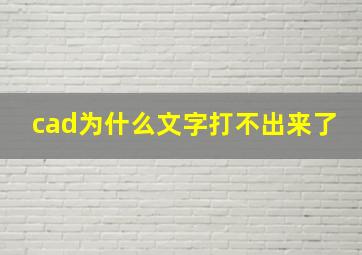 cad为什么文字打不出来了